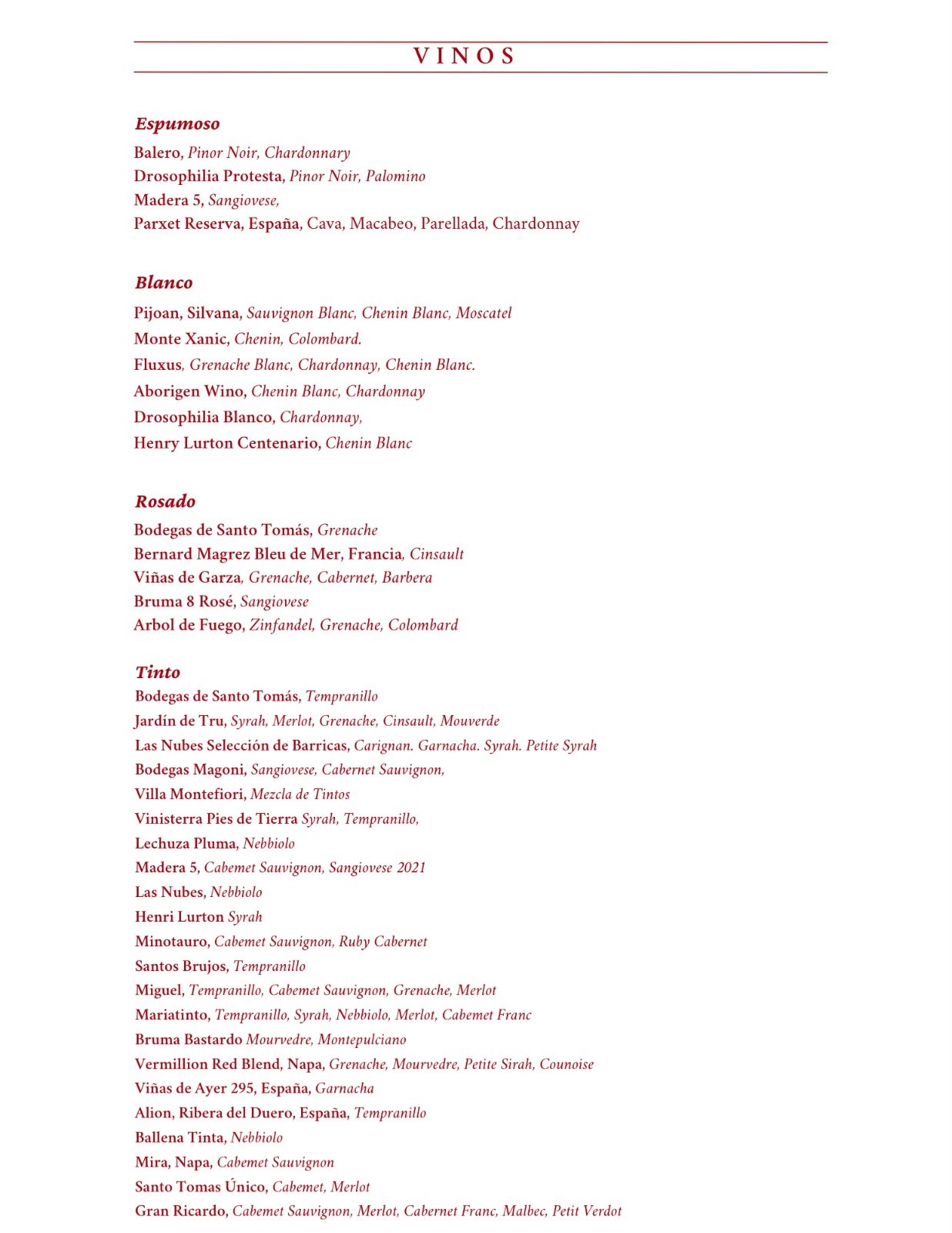 VINOS

Espumoso

Balero, Pinor Noir, Chardonnary
Drosophilia Protesta, Pinor Noir, Palomino
Madera 5, Sangiovese,
Parxet Reserva, España, Cava, Macabeo, Parellada, Chardonnay

Blanco

Pijoan, Silvana, Sauvignon Blanc, Chenin Blanc, Moscatel
Monte Xanic, Chenin, Colombard.
Fluxus, Grenache Blanc, Chardonnay, Chenin Blanc.
Aborigen Wino, Chenin Blanc, Chardonnay
Drosophilia Blanco, Chardonnay,
Henry Lurton Centenario, Chenin Blanc

Rosado

Bodegas de Santo Tomás, Grenache
Bernard Magrez Bleu de Mer, Francia, Cinsault
Viñas de Garza, Grenache, Cabernet, Barbera
Bruma 8 Rosé, Sangiovese
Arbol de Fuego, Zinfandel, Grenache, Colombard

Tinto

Bodegas de Santo Tomás, Tempranillo
Jardín de Tru, Syrah, Merlot, Grenache, Cinsault, Mouverde
Las Nubes Selección de Barricas, Carignan. Garnacha. Syrah. Petite Syrah
Bodegas Magoni, Sangiovese, Cabernet Sauvignon,
Villa Montefiori, Mezcla de Tintos
Vinisterra Pies de Tierra Syrah, Tempranillo,
Lechuza Pluma, Nebbiolo
Madera 5, Cabemet Sauvignon, Sangiovese 2021
Las Nubes, Nebbiolo
Henri Lurton Syrah
Minotauro, Cabemet Sauvignon, Ruby Cabernet
Santos Brujos, Tempranillo
Miguel, Tempranillo, Cabemet Sauvignon, Grenache, Merlot
Mariatinto, Tempranillo, Syrah, Nebbiolo, Merlot, Cabemet Franc
Bruma Bastardo Mourvedre, Montepulciano
Vermillion Red Blend, Napa, Grenache, Mourvedre, Petite Sirah, Counoise
Viñas de Ayer 295, España, Garnacha
Alion, Ribera del Duero, España, Tempranillo
Ballena Tinta, Nebbiolo
Mira, Napa, Cabemet Sauvignon
Santo Tomas Único, Cabemet, Merlot
Gran Ricardo, Cabemet Sauvignon, Merlot, Cabernet Franc, Malbec, Petit Verdot